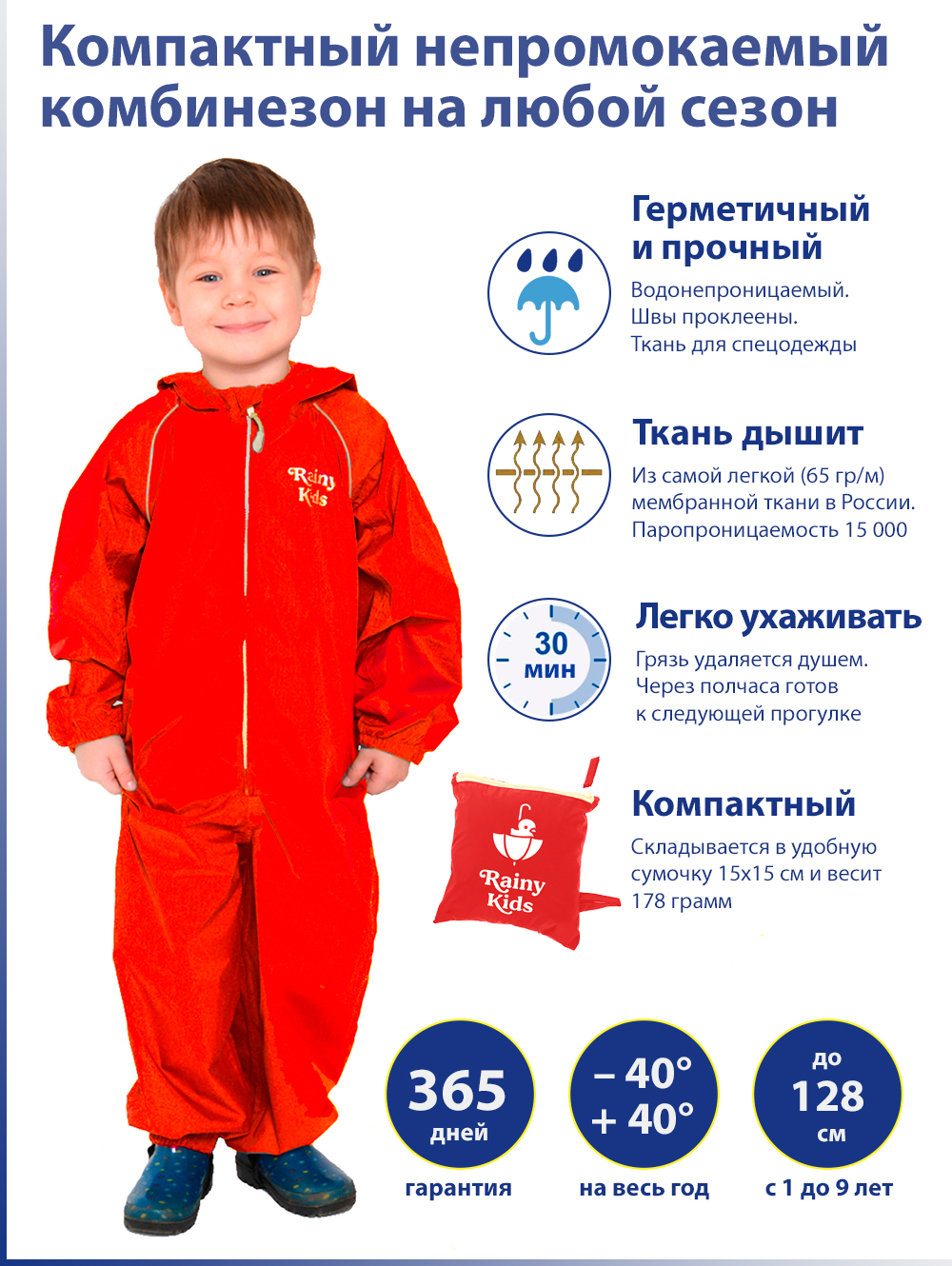 Компактный непромокаемый комбинезон на любой сезон

Rainy Kids

Герметичный и прочный

Водонепроницаемый. Швы проклеены. Ткань для спецодежды

Ткань дышит

Из самой легкой (65 гр/м) мембранной ткани в России. Паропроницаемость 15 000

30 мин

Легко ухаживать

Грязь удаляется душем. Через полчаса готов к следующей прогулке

Rainy Kids

Компактный

Складывается в удобную сумочку 15х15 см и весит 178 грамм

365 дней

гарантия

– 40° + 40°

на весь год

до 128 см

с 1 до 9 лет